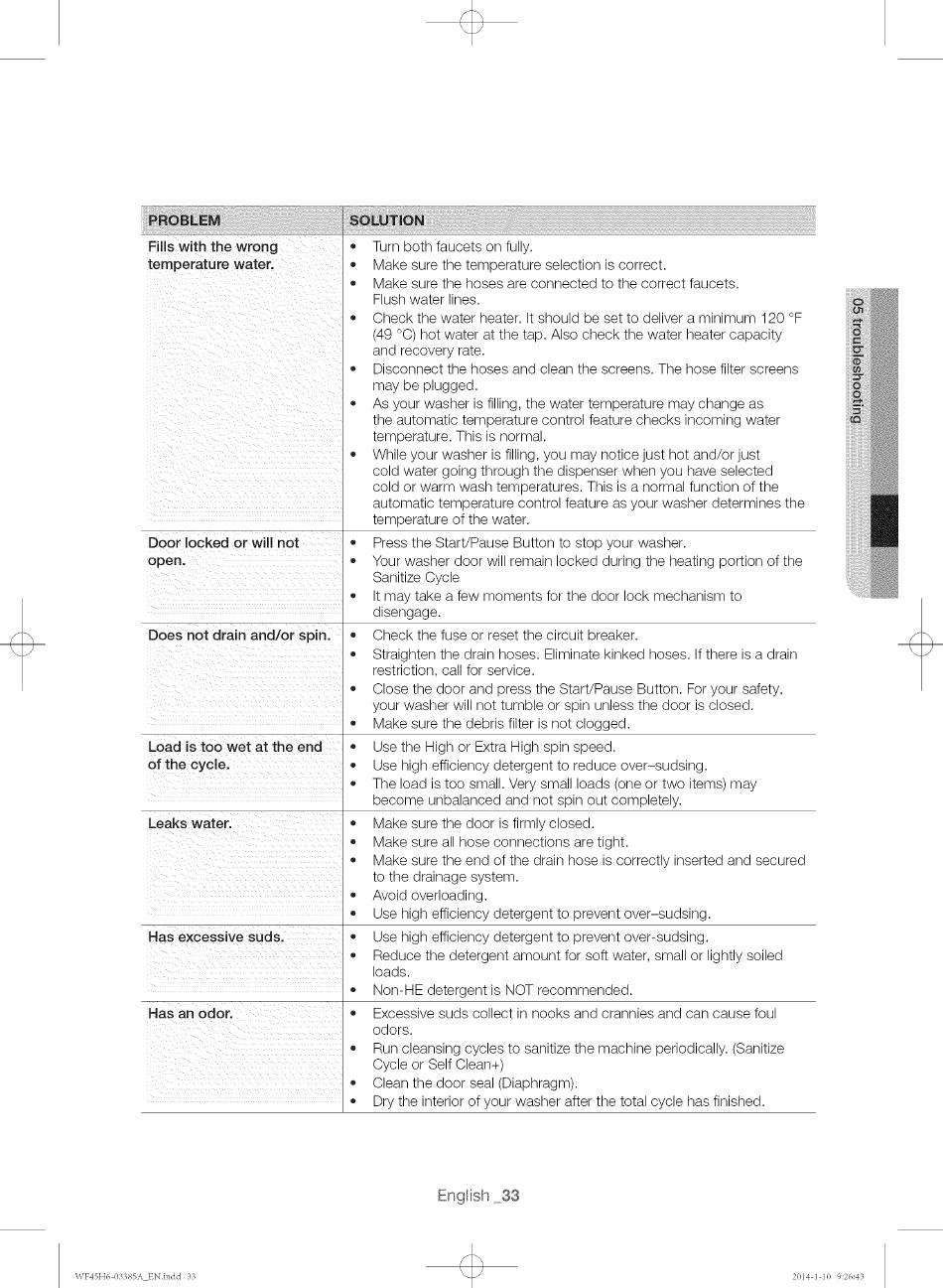 | PROBLEM | SOLUTION |
|---|---|
| Fills with the wrong temperature water. | • Turn both faucets on fully. • Make sure the temperature selection is correct. • Make sure the hoses are connected to the correct faucets. Flush water lines. • Check the water heater. It should be set to deliver a minimum 120 °F (49 °C) hot water at the tap. Also check the water heater capacity and recovery rate. • Disconnect the hoses and clean the screens. The hose filter screens may be plugged. • As your washer is filling, the water temperature may change as the automatic temperature control feature checks incoming water temperature. This is normal. • While your washer is filling, you may notice just hot and/or just cold water going through the dispenser when you have selected cold or warm wash temperatures. This is a normal function of the automatic temperature control feature as your washer determines the temperature of the water. |
| Door locked or will not open. | • Press the Start/Pause Button to stop your washer. • Your washer door will remain locked during the heating portion of the Sanitize Cycle • It may take a few moments for the door lock mechanism to disengage. |
| Does not drain and/or spin. | • Check the fuse or reset the circuit breaker. • Straighten the drain hoses. Eliminate kinked hoses. If there is a drain restriction, call for service. • Close the door and press the Start/Pause Button. For your safety, your washer will not tumble or spin unless the door is closed. • Make sure the debris filter is not clogged. |
| Load is too wet at the end of the cycle. | • Use the High or Extra High spin speed. • Use high efficiency detergent to reduce over–sudsing. • The load is too small. Very small loads (one or two items) may become unbalanced and not spin out completely. |
| Leaks water. | • Make sure the door is firmly closed. • Make sure all hose connections are tight. • Make sure the end of the drain hose is correctly inserted and secured to the drainage system. • Avoid overloading. • Use high efficiency detergent to prevent over–sudsing. |
| Has excessive suds. | • Use high efficiency detergent to prevent over-sudsing. • Reduce the detergent amount for soft water, small or lightly soiled loads. • Non-HE detergent is NOT recommended. |
| Has an odor. | • Excessive suds collect in nooks and crannies and can cause foul odors. • Run cleansing cycles to sanitize the machine periodically. (Sanitize Cycle or Self Clean+) • Clean the door seal (Diaphragm). • Dry the interior of your washer after the total cycle has finished. |

05 troubleshooting

English _33

WF45H6-03385A_EN.indd 33

2014-1-10 9:26:43